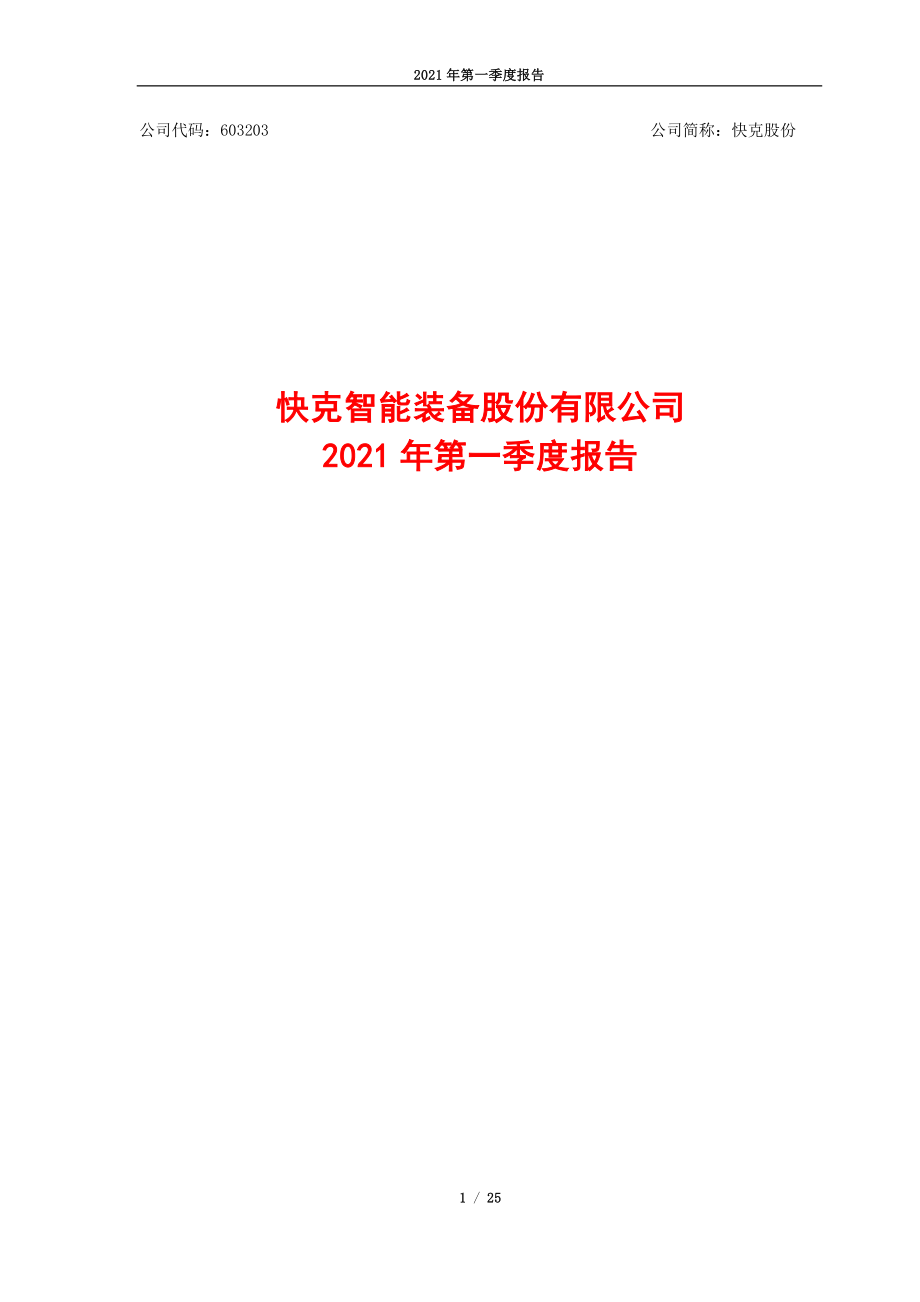 2021 年第一季度报告

公司代码：603203

公司简称：快克股份

快克智能装备股份有限公司
2021 年第一季度报告

1 / 25